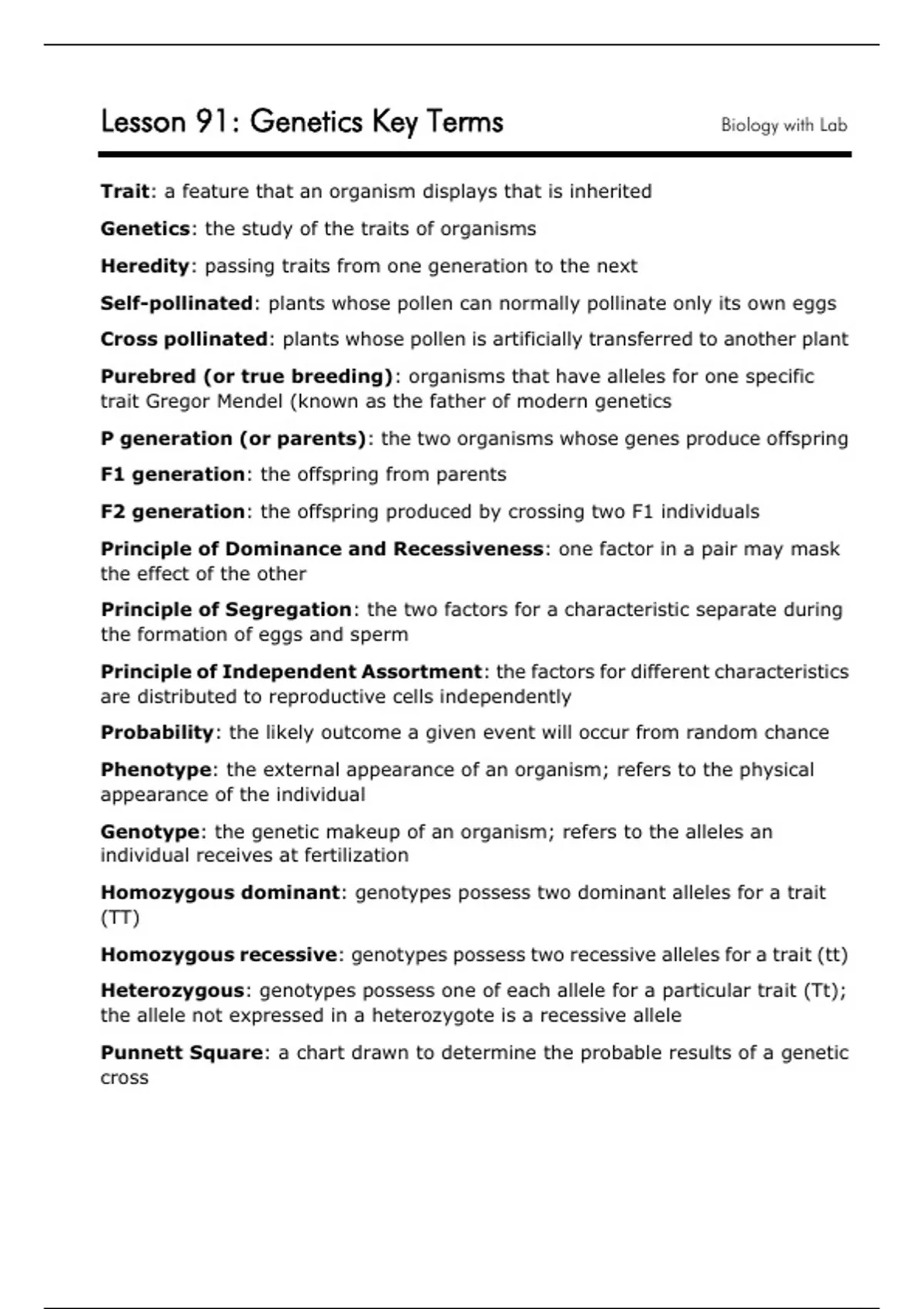 Lesson 91: Genetics Key Terms

Biology with Lab

Trait: a feature that an organism displays that is inherited

Genetics: the study of the traits of organisms

Heredity: passing traits from one generation to the next

Self-pollinated: plants whose pollen can normally pollinate only its own eggs

Cross pollinated: plants whose pollen is artificially transferred to another plant

Purebred (or true breeding): organisms that have alleles for one specific trait Gregor Mendel (known as the father of modern genetics

P generation (or parents): the two organisms whose genes produce offspring

F1 generation: the offspring from parents

F2 generation: the offspring produced by crossing two F1 individuals

Principle of Dominance and Recessiveness: one factor in a pair may mask the effect of the other

Principle of Segregation: the two factors for a characteristic separate during the formation of eggs and sperm

Principle of Independent Assortment: the factors for different characteristics are distributed to reproductive cells independently

Probability: the likely outcome a given event will occur from random chance

Phenotype: the external appearance of an organism; refers to the physical appearance of the individual

Genotype: the genetic makeup of an organism; refers to the alleles an individual receives at fertilization

Homozygous dominant: genotypes possess two dominant alleles for a trait (TT)

Homozygous recessive: genotypes possess two recessive alleles for a trait (tt)

Heterozygous: genotypes possess one of each allele for a particular trait (Tt); the allele not expressed in a heterozygote is a recessive allele

Punnett Square: a chart drawn to determine the probable results of a genetic cross